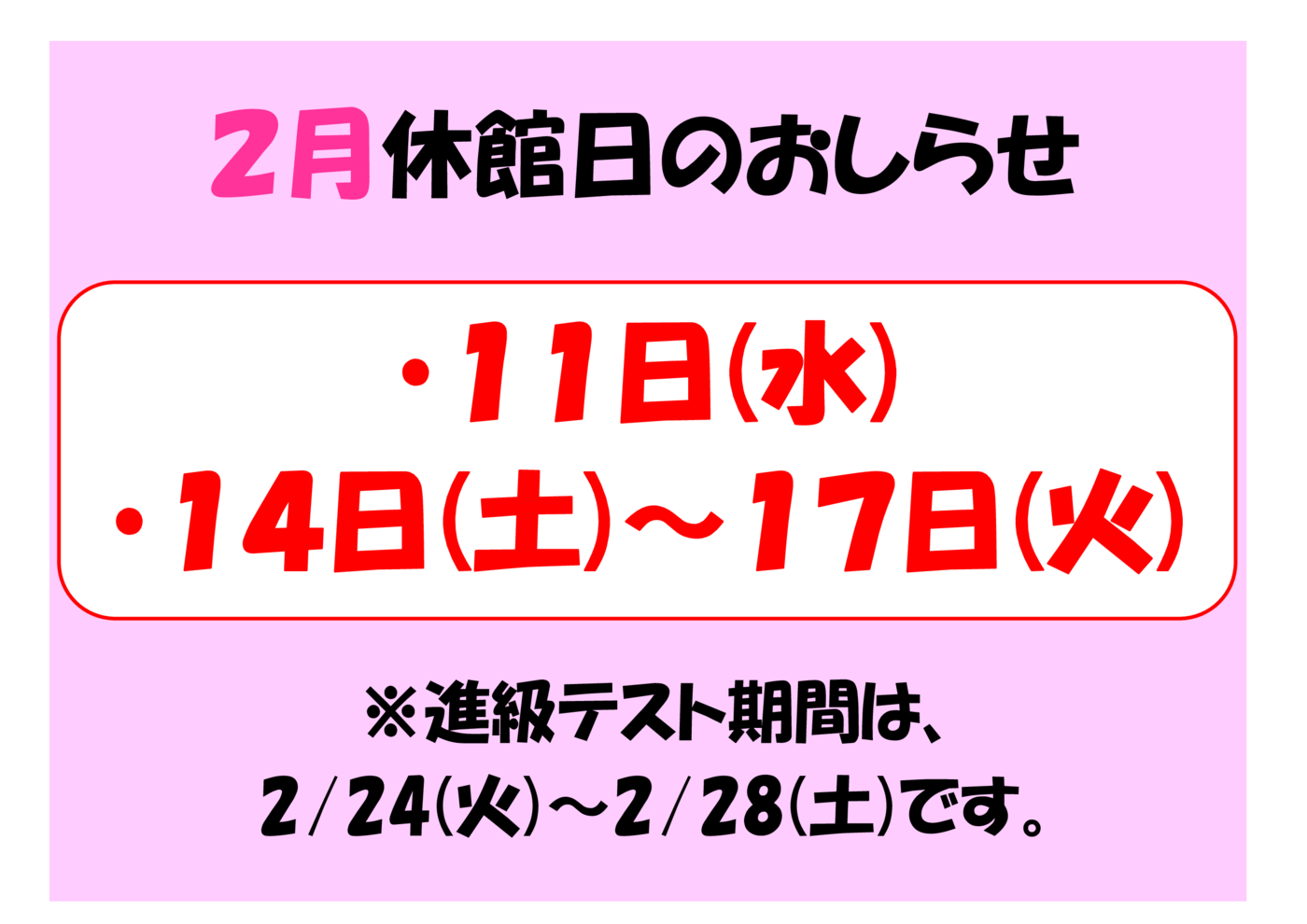 2月休館日のおしらせ

・11日(水)
・14日(土)～17日(火)

※進級テスト期間は、
2/24(火)～2/28(土)です。